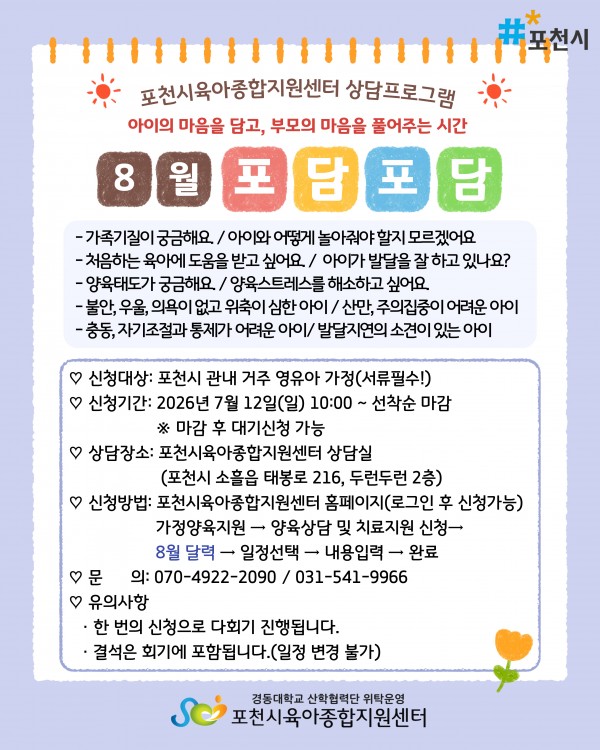 #포천시

포천시육아종합지원센터 상담프로그램

아이의 마음을 담고, 부모의 마음을 풀어주는 시간

8 월 포 담 포 담

- 가족기질이 궁금해요. / 아이와 어떻게 놀아줘야 할지 모르겠어요
- 처음하는 육아에 도움을 받고 싶어요. / 아이가 발달을 잘 하고 있나요?
- 양육태도가 궁금해요. / 양육스트레스를 해소하고 싶어요.
- 불안, 우울, 의욕이 없고 위축이 심한 아이 / 산만, 주의집중이 어려운 아이
- 충동, 자기조절과 통제가 어려운 아이/ 발달지연의 소견이 있는 아이

♡ 신청대상: 포천시 관내 거주 영유아 가정(서류필수!)
♡ 신청기간: 2026년 7월 12일(일) 10:00 ~ 선착순 마감
※ 마감 후 대기신청 가능
♡ 상담장소: 포천시육아종합지원센터 상담실
(포천시 소흘읍 태봉로 216, 두런두런 2층)
♡ 신청방법: 포천시육아종합지원센터 홈페이지(로그인 후 신청가능)
가정양육지원 → 양육상담 및 치료지원 신청→
8월 달력 → 일정선택 → 내용입력 → 완료
♡ 문 의: 070-4922-2090 / 031-541-9966
♡ 유의사항
· 한 번의 신청으로 다회기 진행됩니다.
· 결석은 회기에 포함됩니다.(일정 변경 불가)

경동대학교 산학협력단 위탁운영
포천시육아종합지원센터